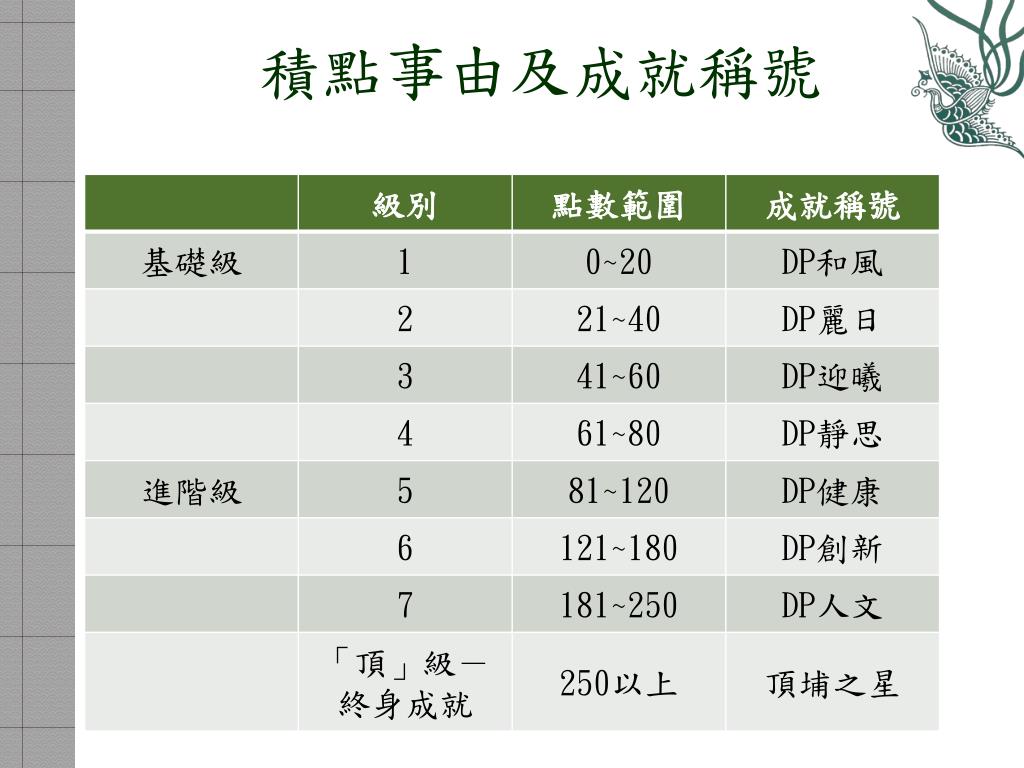 積點事由及成就稱號

| | 級別 | 點數範圍 | 成就稱號 |
|---|---|---|---|
| 基礎級 | 1 | 0~20 | DP和風 |
| | 2 | 21~40 | DP麗日 |
| | 3 | 41~60 | DP迎曦 |
| | 4 | 61~80 | DP靜思 |
| 進階級 | 5 | 81~120 | DP健康 |
| | 6 | 121~180 | DP創新 |
| | 7 | 181~250 | DP人文 |
| | 「頂」級－終身成就 | 250以上 | 頂埔之星 |